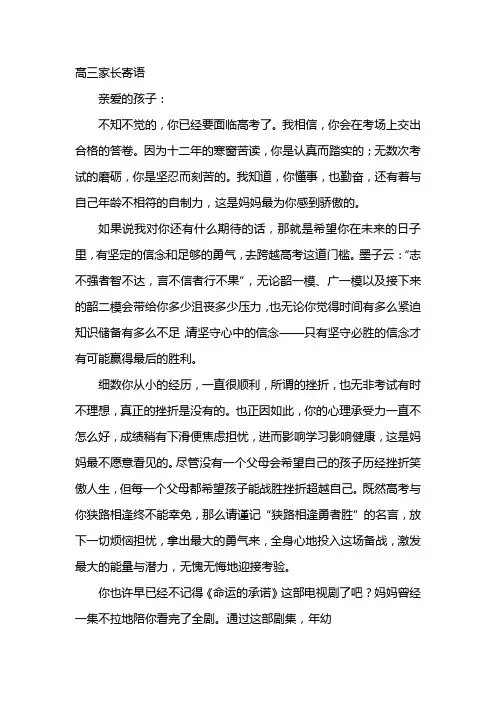 高三家长寄语

亲爱的孩子：

不知不觉的，你已经要面临高考了。我相信，你会在考场上交出合格的答卷。因为十二年的寒窗苦读，你是认真而踏实的；无数次考试的磨砺，你是坚忍而刻苦的。我知道，你懂事，也勤奋，还有着与自己年龄不相符的自制力，这是妈妈最为你感到骄傲的。

如果说我对你还有什么期待的话，那就是希望你在未来的日子里，有坚定的信念和足够的勇气，去跨越高考这道门槛。墨子云：“志不强者智不达，言不信者行不果”，无论韶一模、广一模以及接下来的韶二模会带给你多少沮丧多少压力，也无论你觉得时间有多么紧迫知识储备有多么不足，请坚守心中的信念——只有坚守必胜的信念才有可能赢得最后的胜利。

细数你从小的经历，一直很顺利，所谓的挫折，也无非考试有时不理想，真正的挫折是没有的。也正因如此，你的心理承受力一直不怎么好，成绩稍有下滑便焦虑担忧，进而影响学习影响健康，这是妈妈最不愿意看见的。尽管没有一个父母会希望自己的孩子历经挫折笑傲人生，但每一个父母都希望孩子能战胜挫折超越自己。既然高考与你狭路相逢终不能幸免，那么请谨记“狭路相逢勇者胜”的名言，放下一切烦恼担忧，拿出最大的勇气来，全身心地投入这场备战，激发最大的能量与潜力，无愧无悔地迎接考验。

你也许早已经不记得《命运的承诺》这部电视剧了吧？妈妈曾经一集不拉地陪你看完了全剧。通过这部剧集，年幼